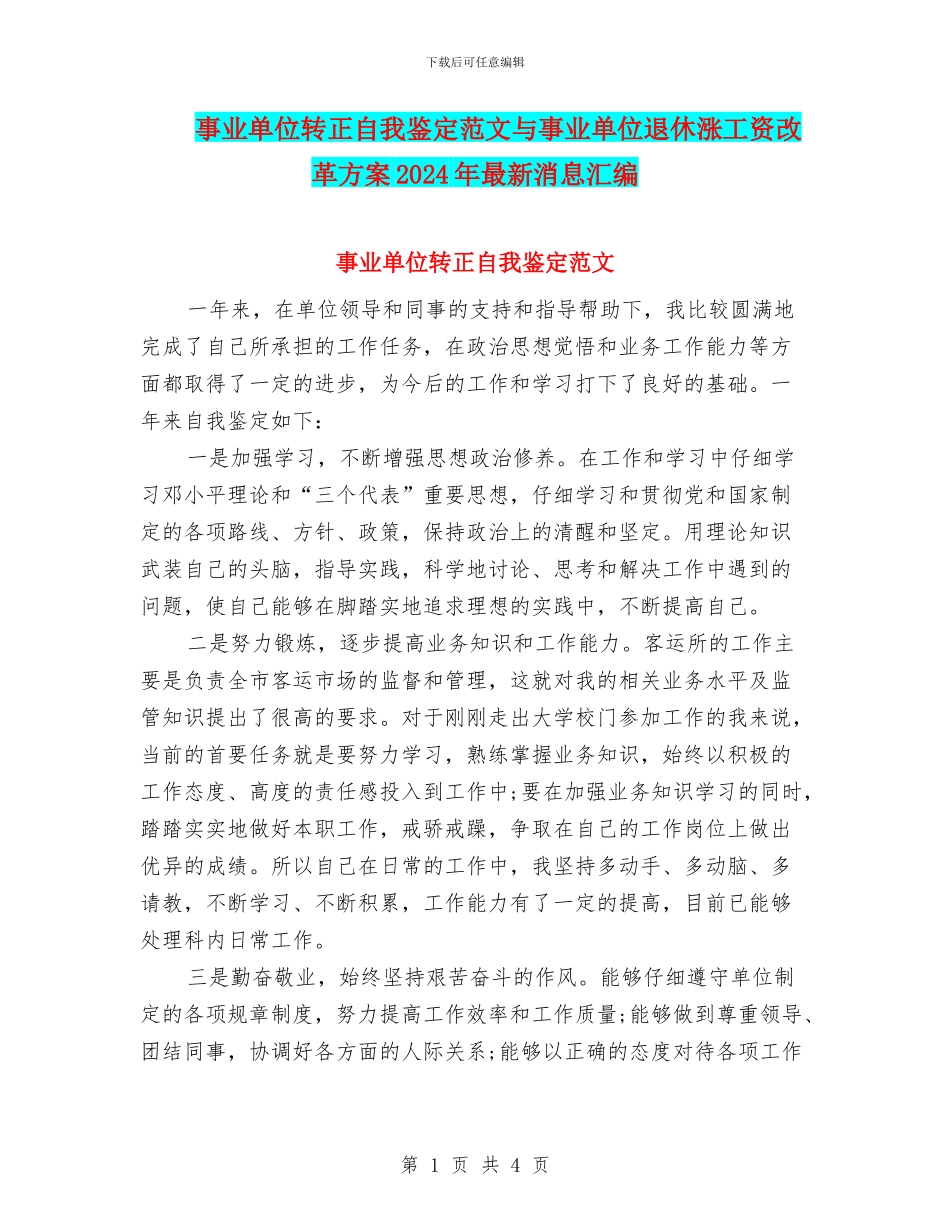 下载后可任意编辑

事业单位转正自我鉴定范文与事业单位退休涨工资改革方案2024年最新消息汇编

事业单位转正自我鉴定范文

一年来，在单位领导和同事的支持和指导帮助下，我比较圆满地完成了自己所承担的工作任务，在政治思想觉悟和业务工作能力等方面都取得了一定的进步，为今后的工作和学习打下了良好的基础。一年来自我鉴定如下：

一是加强学习，不断增强思想政治修养。在工作和学习中仔细学习邓小平理论和“三个代表”重要思想，仔细学习和贯彻党和国家制定的各项路线、方针、政策，保持政治上的清醒和坚定。用理论知识武装自己的头脑，指导实践，科学地讨论、思考和解决工作中遇到的问题，使自己能够在脚踏实地追求理想的实践中，不断提高自己。

二是努力锻炼，逐步提高业务知识和工作能力。客运所的工作主要是负责全市客运市场的监督和管理，这就对我的相关业务水平及监管知识提出了很高的要求。对于刚刚走出大学校门参加工作的我来说，当前的首要任务就是要努力学习，熟练掌握业务知识，始终以积极的工作态度、高度的责任感投入到工作中;要在加强业务知识学习的同时，踏踏实实地做好本职工作，戒骄戒躁，争取在自己的工作岗位上做出优异的成绩。所以自己在日常的工作中，我坚持多动手、多动脑、多请教，不断学习、不断积累，工作能力有了一定的提高，目前已能够处理科内日常工作。

三是勤奋敬业，始终坚持艰苦奋斗的作风。能够仔细遵守单位制定的各项规章制度，努力提高工作效率和工作质量;能够做到尊重领导、团结同事，协调好各方面的人际关系;能够以正确的态度对待各项工作

第 1 页 共 4 页